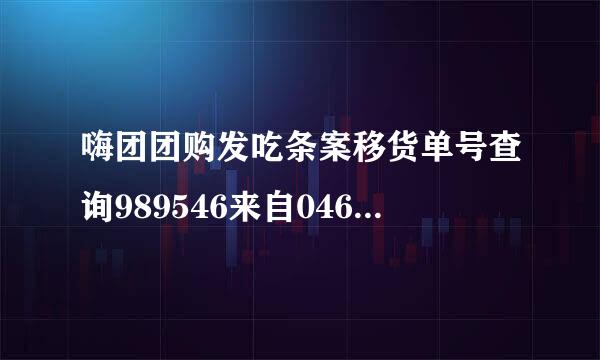 嗨团团购发吃条案移货单号查询989546来自046...